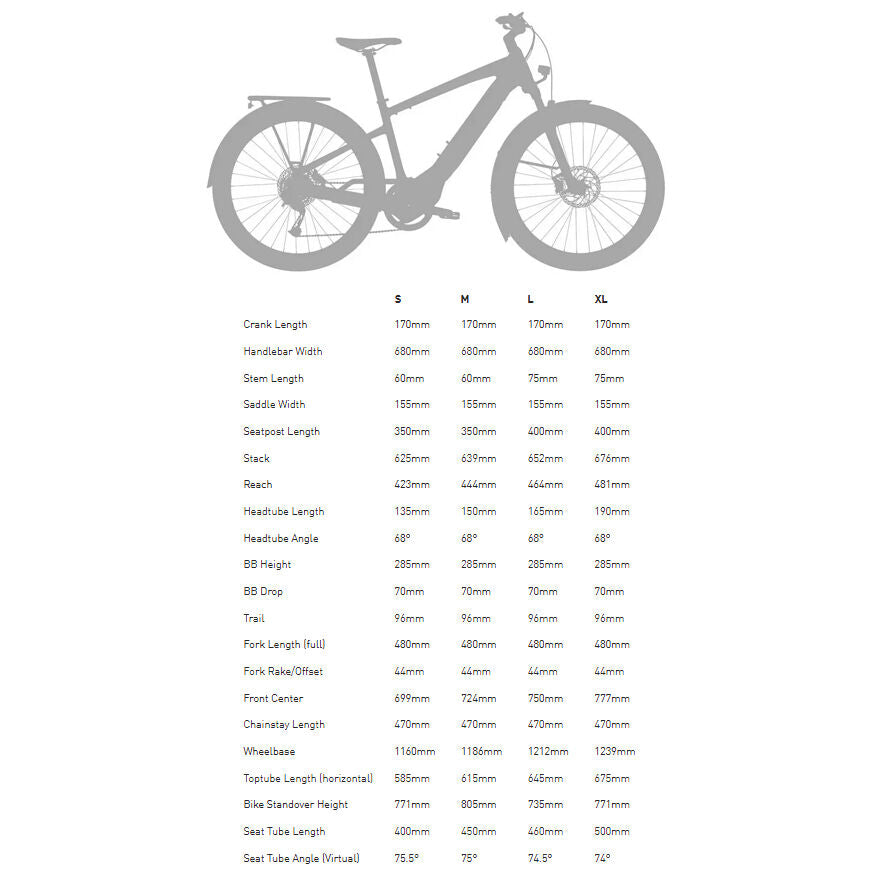 | | S | M | L | XL |
|---|---|---|---|---|
| Crank Length | 170mm | 170mm | 170mm | 170mm |
| Handlebar Width | 680mm | 680mm | 680mm | 680mm |
| Stem Length | 60mm | 60mm | 75mm | 75mm |
| Saddle Width | 155mm | 155mm | 155mm | 155mm |
| Seatpost Length | 350mm | 350mm | 400mm | 400mm |
| Stack | 625mm | 639mm | 652mm | 676mm |
| Reach | 423mm | 444mm | 464mm | 481mm |
| Headtube Length | 135mm | 150mm | 165mm | 190mm |
| Headtube Angle | 68° | 68° | 68° | 68° |
| BB Height | 285mm | 285mm | 285mm | 285mm |
| BB Drop | 70mm | 70mm | 70mm | 70mm |
| Trail | 96mm | 96mm | 96mm | 96mm |
| Fork Length (full) | 480mm | 480mm | 480mm | 480mm |
| Fork Rake/Offset | 44mm | 44mm | 44mm | 44mm |
| Front Center | 699mm | 724mm | 750mm | 777mm |
| Chainstay Length | 470mm | 470mm | 470mm | 470mm |
| Wheelbase | 1160mm | 1186mm | 1212mm | 1239mm |
| Toptube Length (horizontal) | 585mm | 615mm | 645mm | 675mm |
| Bike Standover Height | 771mm | 805mm | 735mm | 771mm |
| Seat Tube Length | 400mm | 450mm | 460mm | 500mm |
| Seat Tube Angle (Virtual) | 75.5° | 75° | 74.5° | 74° |